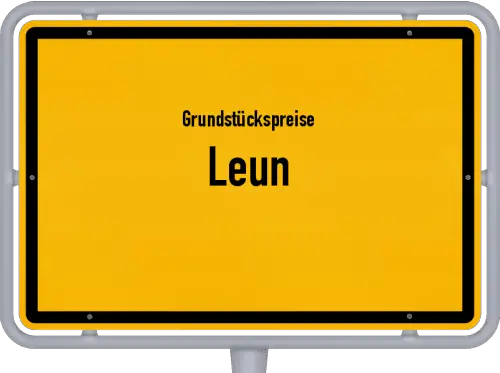 Grundstückspreise

Leun